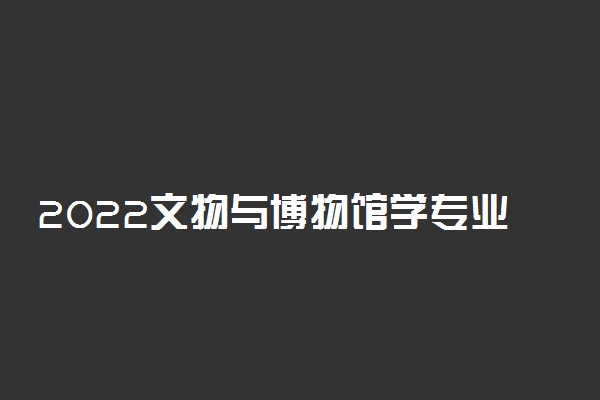 2022文物与博物馆学专业